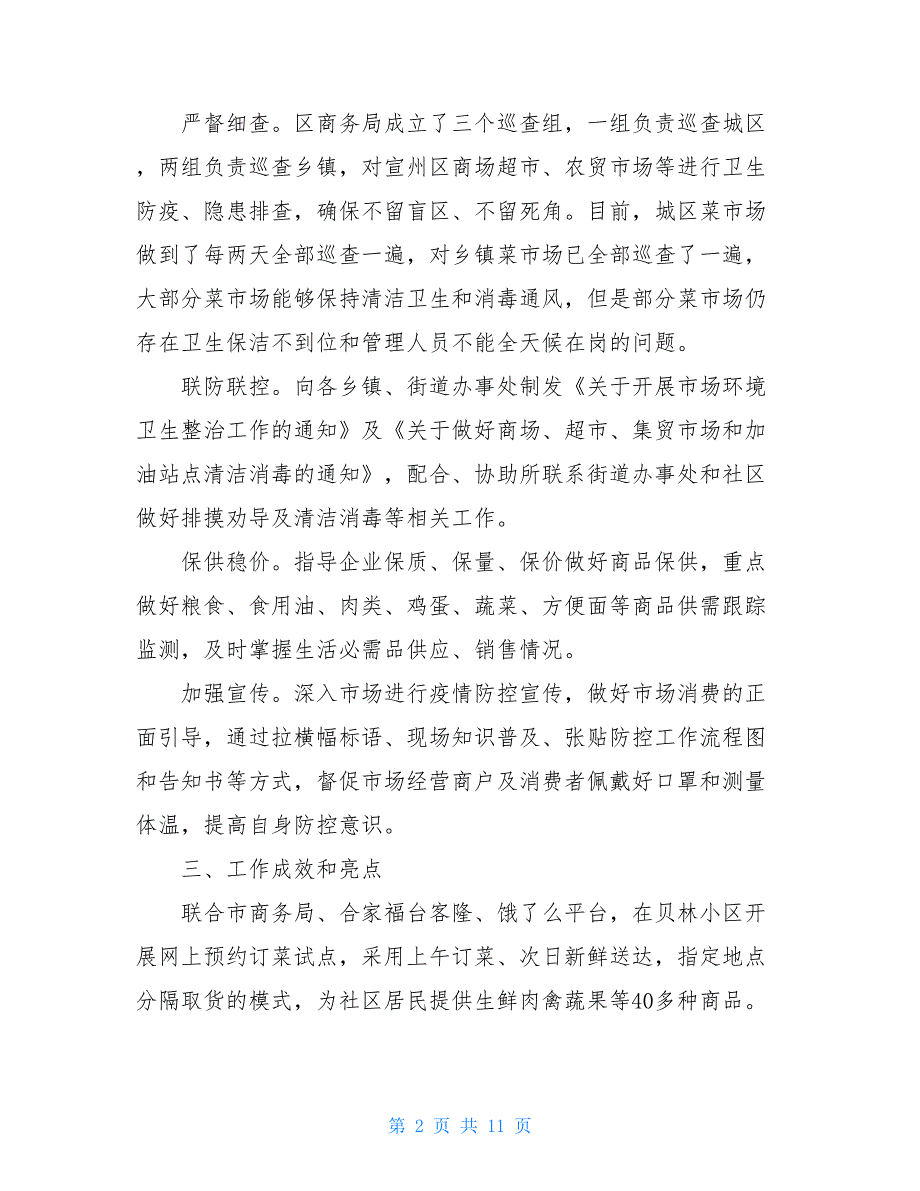 严督细查。区商务局成立了三个巡查组，一组负责巡查城区，两组负责巡查乡镇，对宣州区商场超市、农贸市场等进行卫生防疫、隐患排查，确保不留盲区、不留死角。目前，城区菜市场做到了每两天全部巡查一遍，对乡镇菜市场已全部巡查了一遍，大部分菜市场能够保持清洁卫生和消毒通风，但是部分菜市场仍存在卫生保洁不到位和管理人员不能全天候在岗的问题。

联防联控。向各乡镇、街道办事处制发《关于开展市场环境卫生整治工作的通知》及《关于做好商场、超市、集贸市场和加油站点清洁消毒的通知》，配合、协助所联系街道办事处和社区做好排摸劝导及清洁消毒等相关工作。

保供稳价。指导企业保质、保量、保价做好商品保供，重点做好粮食、食用油、肉类、鸡蛋、蔬菜、方便面等商品供需跟踪监测，及时掌握生活必需品供应、销售情况。

加强宣传。深入市场进行疫情防控宣传，做好市场消费的正面引导，通过拉横幅标语、现场知识普及、张贴防控工作流程图和告知书等方式，督促市场经营商户及消费者佩戴好口罩和测量体温，提高自身防控意识。

三、工作成效和亮点

联合市商务局、合家福台客隆、饿了么平台，在贝林小区开展网上预约订菜试点，采用上午订菜、次日新鲜送达，指定地点分隔取货的模式，为社区居民提供生鲜肉禽蔬果等40多种商品。

第 2 页 共 11 页